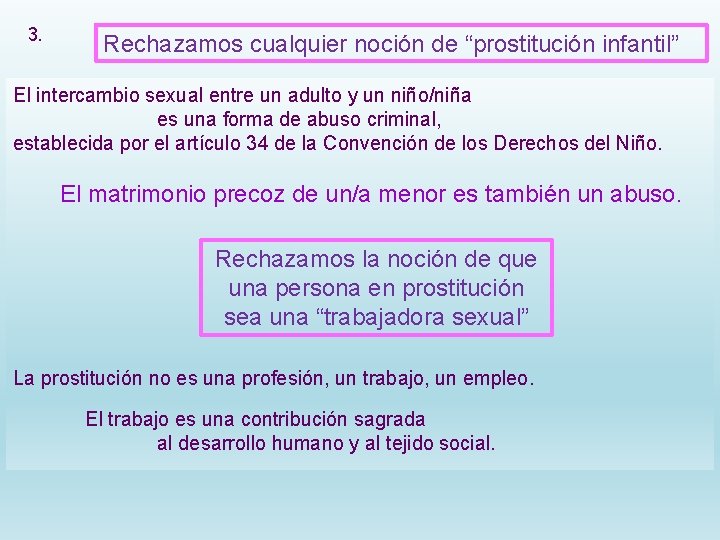 3.

Rechazamos cualquier noción de “prostitución infantil”

El intercambio sexual entre un adulto y un niño/niña es una forma de abuso criminal, establecida por el artículo 34 de la Convención de los Derechos del Niño.

El matrimonio precoz de un/a menor es también un abuso.

Rechazamos la noción de que una persona en prostitución sea una “trabajadora sexual”

La prostitución no es una profesión, un trabajo, un empleo.

El trabajo es una contribución sagrada al desarrollo humano y al tejido social.